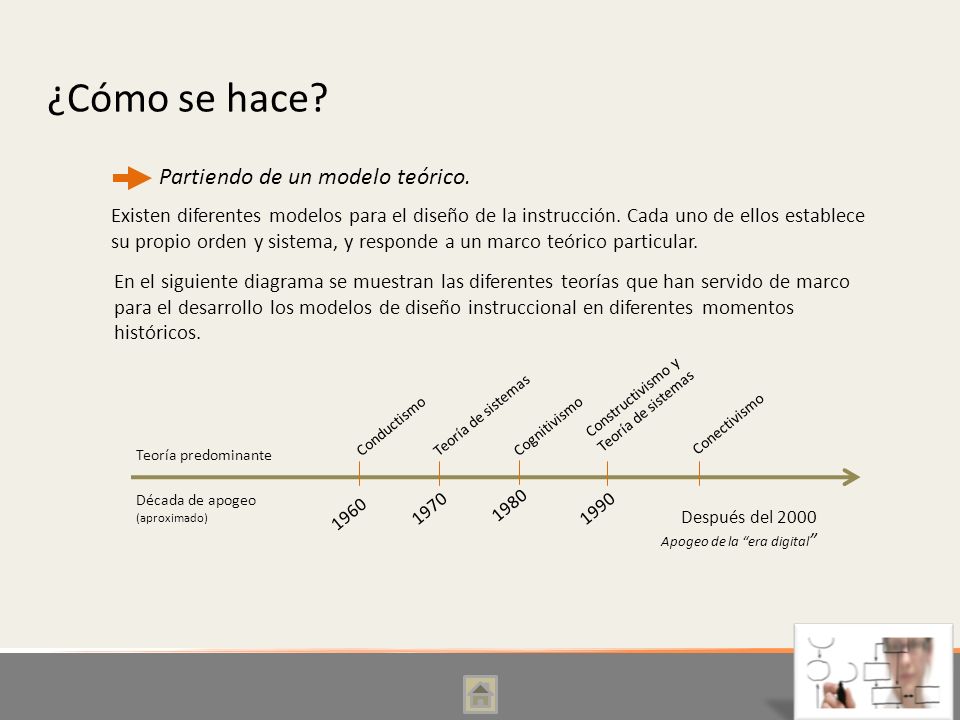 ¿Cómo se hace?

Partiendo de un modelo teórico.

Existen diferentes modelos para el diseño de la instrucción. Cada uno de ellos establece su propio orden y sistema, y responde a un marco teórico particular.

En el siguiente diagrama se muestran las diferentes teorías que han servido de marco para el desarrollo los modelos de diseño instruccional en diferentes momentos históricos.

Teoría predominante

Conductismo

Teoría de sistemas

Cognitivismo

Constructivismo y Teoría de sistemas

Conectivismo

Década de apogeo (aproximado)

1960

1970

1980

1990

Después del 2000

Apogeo de la "era digital"